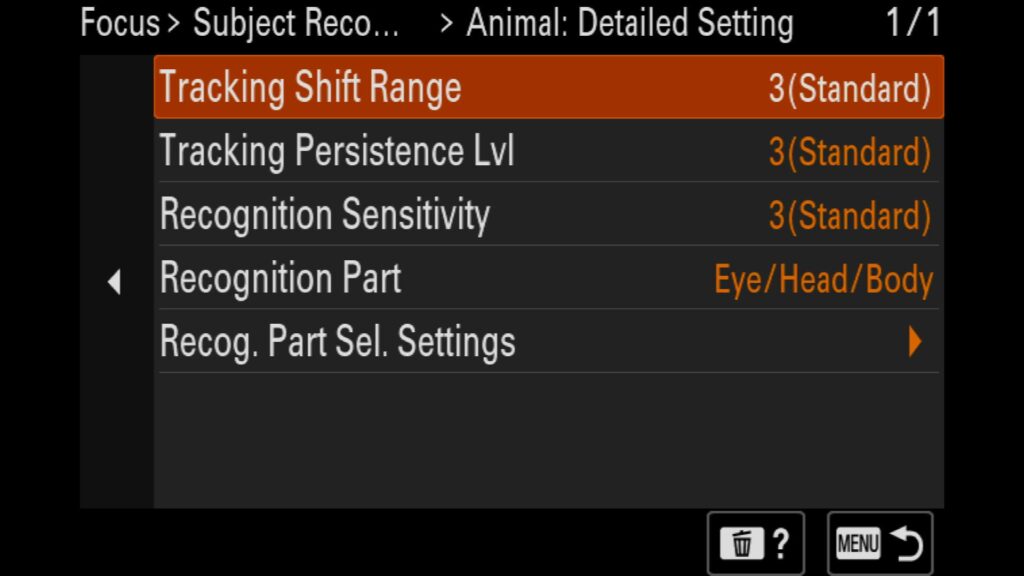 Focus > Subject Reco... > Animal: Detailed Setting 1/1

Tracking Shift Range 3(Standard)

Tracking Persistence Lvl 3(Standard)

Recognition Sensitivity 3(Standard)

Recognition Part Eye/Head/Body

Recog. Part Sel. Settings

?

MENU